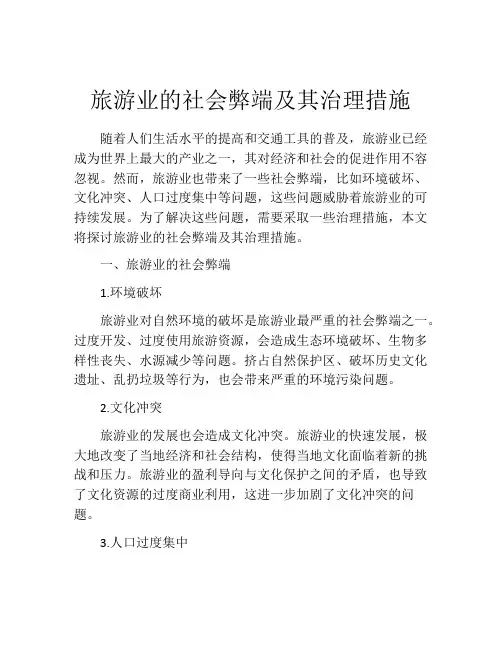 旅游业的社会弊端及其治理措施

随着人们生活水平的提高和交通工具的普及，旅游业已经成为世界上最大的产业之一，其对经济和社会的促进作用不容忽视。然而，旅游业也带来了一些社会弊端，比如环境破坏、文化冲突、人口过度集中等问题，这些问题威胁着旅游业的可持续发展。为了解决这些问题，需要采取一些治理措施，本文将探讨旅游业的社会弊端及其治理措施。

一、旅游业的社会弊端

1.环境破坏

旅游业对自然环境的破坏是旅游业最严重的社会弊端之一。过度开发、过度使用旅游资源，会造成生态环境破坏、生物多样性丧失、水源减少等问题。挤占自然保护区、破坏历史文化遗址、乱扔垃圾等行为，也会带来严重的环境污染问题。

2.文化冲突

旅游业的发展也会造成文化冲突。旅游业的快速发展，极大地改变了当地经济和社会结构，使得当地文化面临着新的挑战和压力。旅游业的盈利导向与文化保护之间的矛盾，也导致了文化资源的过度商业利用，这进一步加剧了文化冲突的问题。

3.人口过度集中